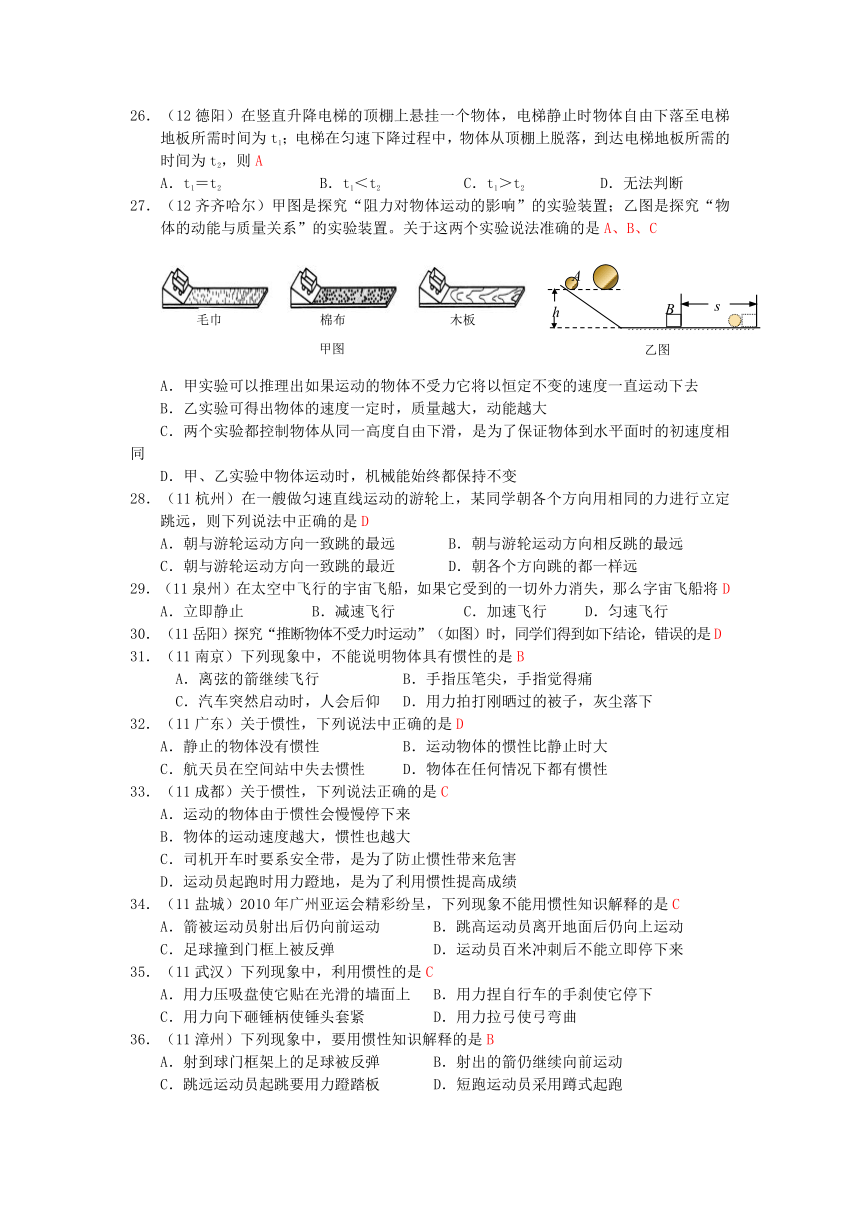 26. （12 德阳）在竖直升降电梯的顶棚上悬挂一个物体，电梯静止时物体自由下落至电梯地板所需时间为 $t_1$；电梯在匀速下降过程中，物体从顶棚上脱落，到达电梯地板所需的时间为 $t_2$，则 A

A．$t_1=t_2$　　B．$t_1<t_2$　　C．$t_1>t_2$　　D．无法判断

27. （12 齐齐哈尔）甲图是探究“阻力对物体运动的影响”的实验装置；乙图是探究“物体的动能与质量关系”的实验装置。关于这两个实验说法准确的是 A、B、C

毛巾　　棉布　　木板
甲图

A　h　B　s
乙图

A．甲实验可以推理出如果运动的物体不受力它将以恒定不变的速度一直运动下去
B．乙实验可得出物体的速度一定时，质量越大，动能越大
C．两个实验都控制物体从同一高度自由下滑，是为了保证物体到水平面时的初速度相同
D．甲、乙实验中物体运动时，机械能始终都保持不变

28. （11 杭州）在一艘做匀速直线运动的游轮上，某同学朝各个方向用相同的力进行立定跳远，则下列说法中正确的是 D

A．朝与游轮运动方向一致跳的最远　　B．朝与游轮运动方向相反跳的最远
C．朝与游轮运动方向一致跳的最近　　D．朝各个方向跳的都一样远

29. （11 泉州）在太空中飞行的宇宙飞船，如果它受到的一切外力消失，那么宇宙飞船将 D

A．立即静止　　B．减速飞行　　C．加速飞行　　D．匀速飞行

30. （11 岳阳）探究“推断物体不受力时运动”（如图）时，同学们得到如下结论，错误的是 D

31. （11 南京）下列现象中，不能说明物体具有惯性的是 B

A．离弦的箭继续飞行　　B．手指压笔尖，手指觉得痛
C．汽车突然启动时，人会后仰　　D．用力拍打刚晒过的被子，灰尘落下

32. （11 广东）关于惯性，下列说法中正确的是 D

A．静止的物体没有惯性　　B．运动物体的惯性比静止时大
C．航天员在空间站中失去惯性　　D．物体在任何情况下都有惯性

33. （11 成都）关于惯性，下列说法正确的是 C

A．运动的物体由于惯性会慢慢停下来
B．物体的运动速度越大，惯性也越大
C．司机开车时要系安全带，是为了防止惯性带来危害
D．运动员起跑时用力蹬地，是为了利用惯性提高成绩

34. （11 盐城）2010 年广州亚运会精彩纷呈，下列现象不能用惯性知识解释的是 C

A．箭被运动员射出后仍向前运动　　B．跳高运动员离开地面后仍向上运动
C．足球撞到门框上被反弹　　D．运动员百米冲刺后不能立即停下来

35. （11 武汉）下列现象中，利用惯性的是 C

A．用力压吸盘使它贴在光滑的墙面上　　B．用力捏自行车的手刹使它停下
C．用力向下砸锤柄使锤头套紧　　D．用力拉弓使弓弯曲

36. （11 漳州）下列现象中，要用惯性知识解释的是 B

A．射到球门框架上的足球被反弹　　B．射出的箭仍继续向前运动
C．跳远运动员起跳要用力蹬踏板　　D．短跑运动员采用蹲式起跑